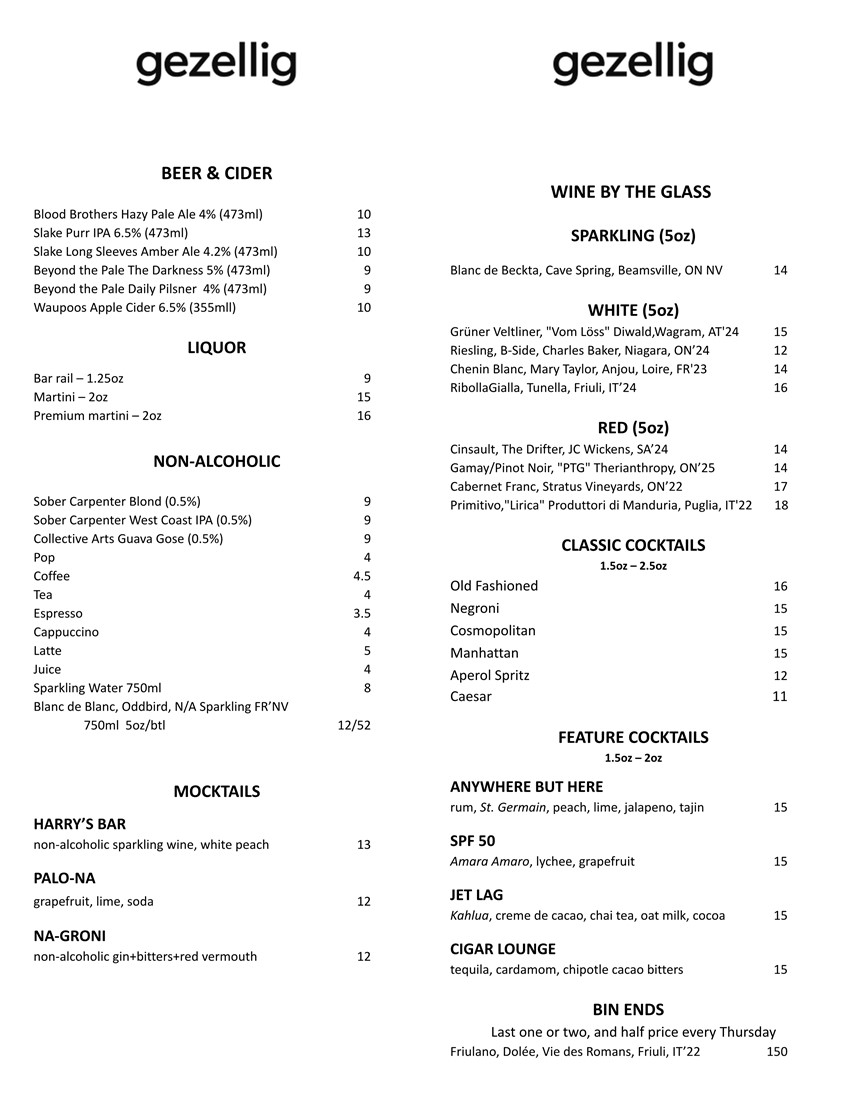 gezellig

BEER & CIDER

Blood Brothers Hazy Pale Ale 4% (473ml) 10
Slake Purr IPA 6.5% (473ml) 13
Slake Long Sleeves Amber Ale 4.2% (473ml) 10
Beyond the Pale The Darkness 5% (473ml) 9
Beyond the Pale Daily Pilsner 4% (473ml) 9
Waupoos Apple Cider 6.5% (355mll) 10

LIQUOR

Bar rail – 1.25oz 9
Martini – 2oz 15
Premium martini – 2oz 16

NON-ALCOHOLIC

Sober Carpenter Blond (0.5%) 9
Sober Carpenter West Coast IPA (0.5%) 9
Collective Arts Guava Gose (0.5%) 9
Pop 4
Coffee 4.5
Tea 4
Espresso 3.5
Cappuccino 4
Latte 5
Juice 4
Sparkling Water 750ml 8
Blanc de Blanc, Oddbird, N/A Sparkling FR'NV 750ml 5oz/btl 12/52

MOCKTAILS

HARRY'S BAR
non-alcoholic sparkling wine, white peach 13

PALO-NA
grapefruit, lime, soda 12

NA-GRONI
non-alcoholic gin+bitters+red vermouth 12

gezellig

WINE BY THE GLASS

SPARKLING (5oz)

Blanc de Beckta, Cave Spring, Beamsville, ON NV 14

WHITE (5oz)

Grüner Veltliner, "Vom Löss" Diwald,Wagram, AT'24 15
Riesling, B-Side, Charles Baker, Niagara, ON'24 12
Chenin Blanc, Mary Taylor, Anjou, Loire, FR'23 14
RibollaGialla, Tunella, Friuli, IT'24 16

RED (5oz)

Cinsault, The Drifter, JC Wickens, SA'24 14
Gamay/Pinot Noir, "PTG" Therianthropy, ON'25 14
Cabernet Franc, Stratus Vineyards, ON'22 17
Primitivo,"Lirica" Produttori di Manduria, Puglia, IT'22 18

CLASSIC COCKTAILS
1.5oz – 2.5oz

Old Fashioned 16
Negroni 15
Cosmopolitan 15
Manhattan 15
Aperol Spritz 12
Caesar 11

FEATURE COCKTAILS
1.5oz – 2oz

ANYWHERE BUT HERE
rum, St. Germain, peach, lime, jalapeno, tajin 15

SPF 50
Amara Amaro, lychee, grapefruit 15

JET LAG
Kahlua, creme de cacao, chai tea, oat milk, cocoa 15

CIGAR LOUNGE
tequila, cardamom, chipotle cacao bitters 15

BIN ENDS
Last one or two, and half price every Thursday
Friulano, Dolée, Vie des Romans, Friuli, IT'22 150